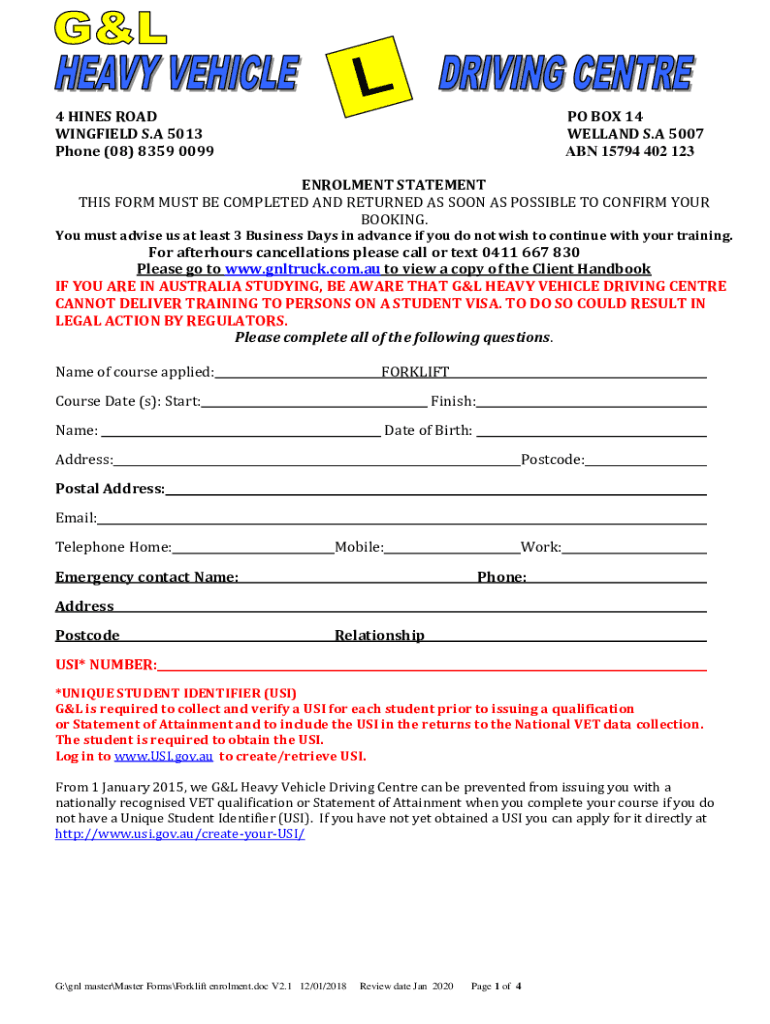 G&L
HEAVY VEHICLE L DRIVING CENTRE

4 HINES ROAD
WINGFIELD S.A 5013
Phone (08) 8359 0099

PO BOX 14
WELLAND S.A 5007
ABN 15794 402 123

ENROLMENT STATEMENT
THIS FORM MUST BE COMPLETED AND RETURNED AS SOON AS POSSIBLE TO CONFIRM YOUR BOOKING.
You must advise us at least 3 Business Days in advance if you do not wish to continue with your training.
For afterhours cancellations please call or text 0411 667 830
Please go to www.gnltruck.com.au to view a copy of the Client Handbook
IF YOU ARE IN AUSTRALIA STUDYING, BE AWARE THAT G&L HEAVY VEHICLE DRIVING CENTRE CANNOT DELIVER TRAINING TO PERSONS ON A STUDENT VISA. TO DO SO COULD RESULT IN LEGAL ACTION BY REGULATORS.
Please complete all of the following questions.

Name of course applied: FORKLIFT

Course Date (s): Start: Finish:

Name: Date of Birth:

Address: Postcode:

Postal Address:

Email:

Telephone Home: Mobile: Work:

Emergency contact Name: Phone:

Address

Postcode Relationship

USI* NUMBER:

*UNIQUE STUDENT IDENTIFIER (USI)
G&L is required to collect and verify a USI for each student prior to issuing a qualification or Statement of Attainment and to include the USI in the returns to the National VET data collection. The student is required to obtain the USI.
Log in to www.USI.gov.au to create/retrieve USI.

From 1 January 2015, we G&L Heavy Vehicle Driving Centre can be prevented from issuing you with a nationally recognised VET qualification or Statement of Attainment when you complete your course if you do not have a Unique Student Identifier (USI). If you have not yet obtained a USI you can apply for it directly at http://www.usi.gov.au/create-your-USI/

G:\gnl master\Master Forms\Forklift enrolment.doc V2.1 12/01/2018 Review date Jan 2020 Page 1 of 4